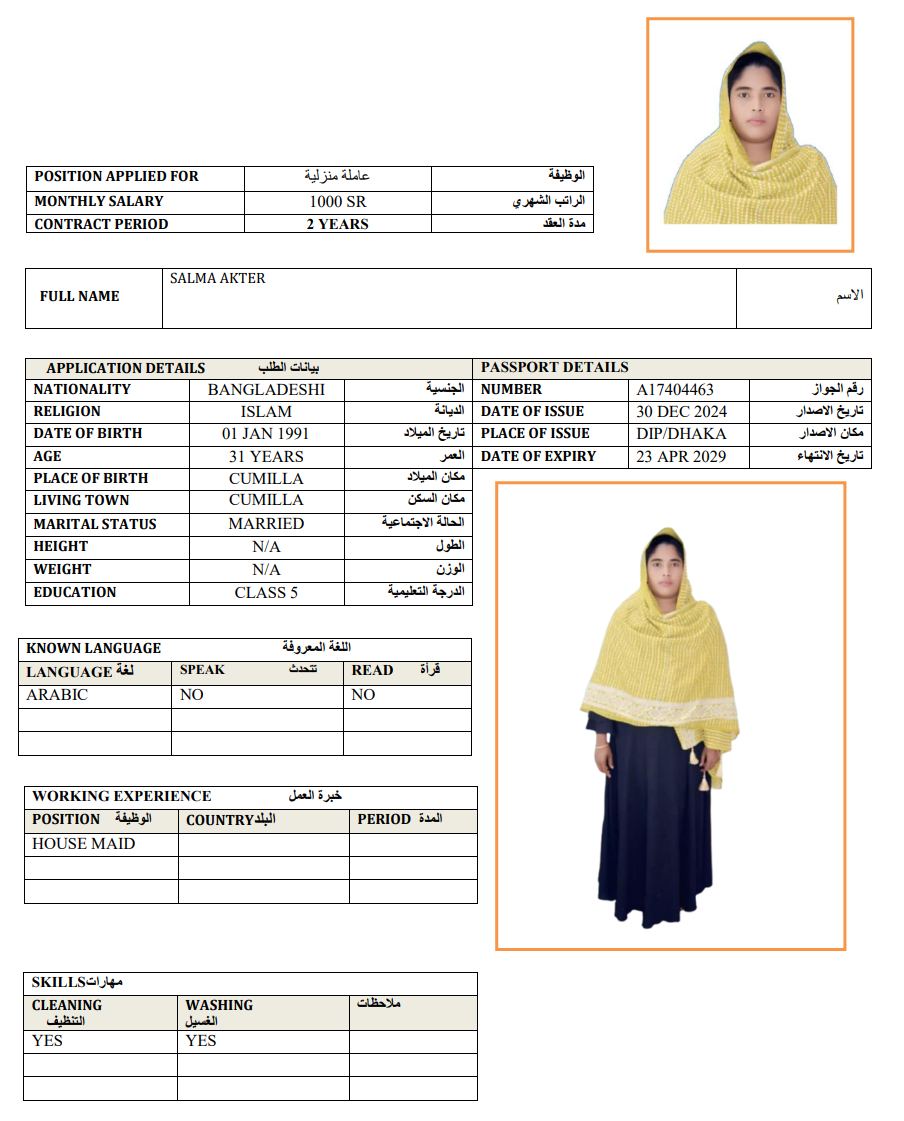 | POSITION APPLIED FOR | عاملة منزلية | الوظيفة |
|---|---|---|
| MONTHLY SALARY | 1000 SR | الراتب الشهري |
| CONTRACT PERIOD | 2 YEARS | مدة العقد |

| FULL NAME | SALMA AKTER | الاسم |
|---|---|---|

| APPLICATION DETAILS بيانات الطلب | | |
|---|---|---|
| NATIONALITY | BANGLADESHI | الجنسية |
| RELIGION | ISLAM | الديانة |
| DATE OF BIRTH | 01 JAN 1991 | تاريخ الميلاد |
| AGE | 31 YEARS | العمر |
| PLACE OF BIRTH | CUMILLA | مكان الميلاد |
| LIVING TOWN | CUMILLA | مكان السكن |
| MARITAL STATUS | MARRIED | الحالة الاجتماعية |
| HEIGHT | N/A | الطول |
| WEIGHT | N/A | الوزن |
| EDUCATION | CLASS 5 | الدرجة التعليمية |

| PASSPORT DETAILS | | |
|---|---|---|
| NUMBER | A17404463 | رقم الجواز |
| DATE OF ISSUE | 30 DEC 2024 | تاريخ الاصدار |
| PLACE OF ISSUE | DIP/DHAKA | مكان الاصدار |
| DATE OF EXPIRY | 23 APR 2029 | تاريخ الانتهاء |

| KNOWN LANGUAGE اللغة المعروفة | | |
|---|---|---|
| LANGUAGE لغة | SPEAK تتحدث | READ قراة |
| ARABIC | NO | NO |
| | | |
| | | |

| WORKING EXPERIENCE خبرة العمل | | |
|---|---|---|
| POSITION الوظيفة | COUNTRYالبلد | PERIOD المدة |
| HOUSE MAID | | |
| | | |
| | | |

| SKILLSمهارات | | |
|---|---|---|
| CLEANING التنظيف | WASHING الغسيل | ملاحظات |
| YES | YES | |
| | | |
| | | |